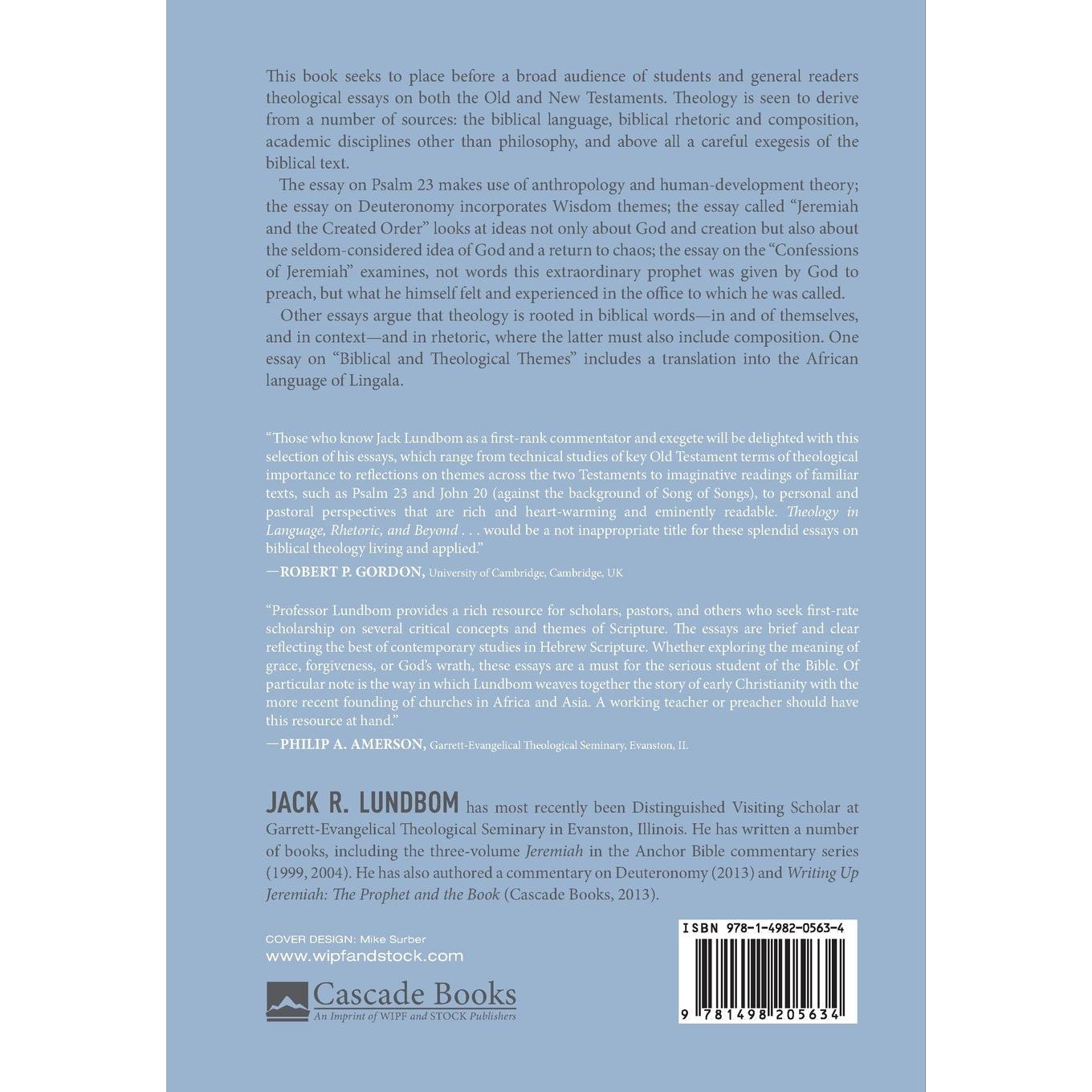 This book seeks to place before a broad audience of students and general readers theological essays on both the Old and New Testaments. Theology is seen to derive from a number of sources: the biblical language, biblical rhetoric and composition, academic disciplines other than philosophy, and above all a careful exegesis of the biblical text.

The essay on Psalm 23 makes use of anthropology and human-development theory; the essay on Deuteronomy incorporates Wisdom themes; the essay called "Jeremiah and the Created Order" looks at ideas not only about God and creation but also about the seldom-considered idea of God and a return to chaos; the essay on the "Confessions of Jeremiah" examines, not words this extraordinary prophet was given by God to preach, but what he himself felt and experienced in the office to which he was called.

Other essays argue that theology is rooted in biblical words—in and of themselves, and in context—and in rhetoric, where the latter must also include composition. One essay on "Biblical and Theological Themes" includes a translation into the African language of Lingala.

"Those who know Jack Lundbom as a first-rank commentator and exegete will be delighted with this selection of his essays, which range from technical studies of key Old Testament terms of theological importance to reflections on themes across the two Testaments to imaginative readings of familiar texts, such as Psalm 23 and John 20 (against the background of Song of Songs), to personal and pastoral perspectives that are rich and heart-warming and eminently readable. Theology in Language, Rhetoric, and Beyond . . . would be a not inappropriate title for these splendid essays on biblical theology living and applied."

—ROBERT P. GORDON, University of Cambridge, Cambridge, UK

"Professor Lundbom provides a rich resource for scholars, pastors, and others who seek first-rate scholarship on several critical concepts and themes of Scripture. The essays are brief and clear reflecting the best of contemporary studies in Hebrew Scripture. Whether exploring the meaning of grace, forgiveness, or God's wrath, these essays are a must for the serious student of the Bible. Of particular note is the way in which Lundbom weaves together the story of early Christianity with the more recent founding of churches in Africa and Asia. A working teacher or preacher should have this resource at hand."

—PHILIP A. AMERSON, Garrett-Evangelical Theological Seminary, Evanston, IL

JACK R. LUNDBOM has most recently been Distinguished Visiting Scholar at Garrett-Evangelical Theological Seminary in Evanston, Illinois. He has written a number of books, including the three-volume Jeremiah in the Anchor Bible commentary series (1999, 2004). He has also authored a commentary on Deuteronomy (2013) and Writing Up Jeremiah: The Prophet and the Book (Cascade Books, 2013).

COVER DESIGN: Mike Surber
www.wipfandstock.com

Cascade Books
An Imprint of WIPF and STOCK Publishers

ISBN 978-1-4982-0563-4

9 781498 205634